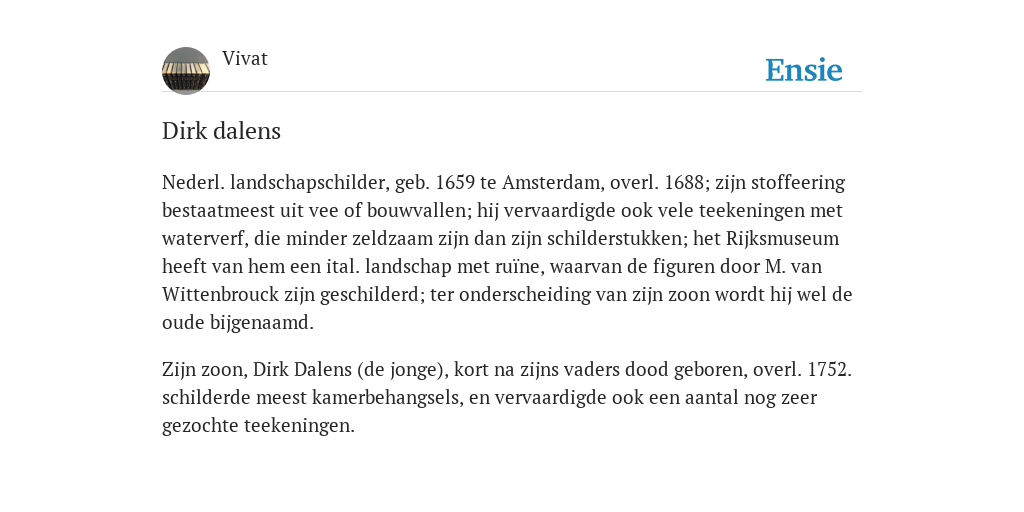 Vivat

Ensie

Dirk dalens

Nederl. landschapschilder, geb. 1659 te Amsterdam, overl. 1688; zijn stoffeering bestaatmeest uit vee of bouwvallen; hij vervaardigde ook vele teekeningen met waterverf, die minder zeldzaam zijn dan zijn schilderstukken; het Rijksmuseum heeft van hem een ital. landschap met ruïne, waarvan de figuren door M. van Wittenbrouck zijn geschilderd; ter onderscheiding van zijn zoon wordt hij wel de oude bijgenaamd.

Zijn zoon, Dirk Dalens (de jonge), kort na zijns vaders dood geboren, overl. 1752. schilderde meest kamerbehangsels, en vervaardigde ook een aantal nog zeer gezochte teekeningen.